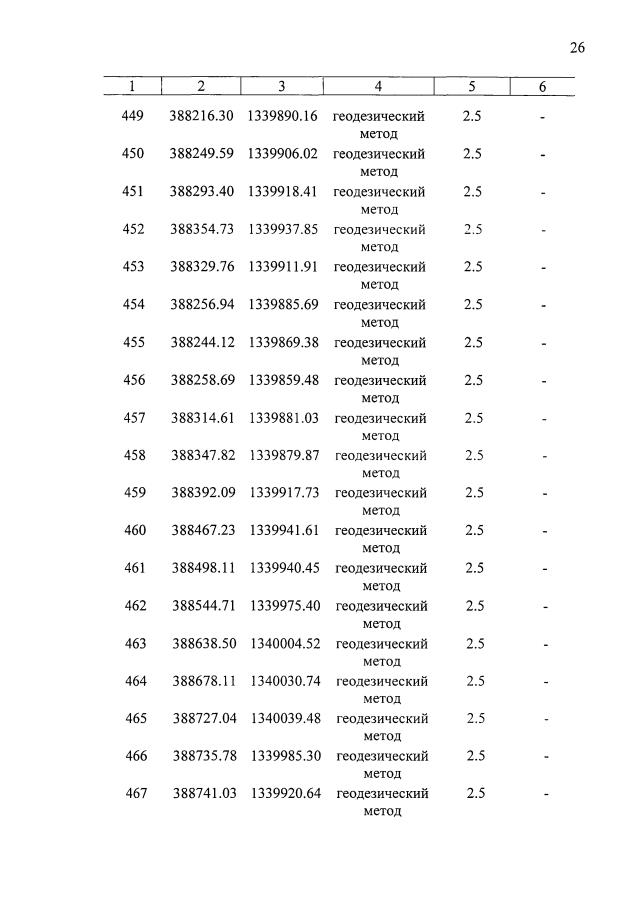 26

| 1 | 2 | 3 | 4 | 5 | 6 |
|---|---|---|---|---|---|
| 449 | 388216.30 | 1339890.16 | геодезический метод | 2.5 | - |
| 450 | 388249.59 | 1339906.02 | геодезический метод | 2.5 | - |
| 451 | 388293.40 | 1339918.41 | геодезический метод | 2.5 | - |
| 452 | 388354.73 | 1339937.85 | геодезический метод | 2.5 | - |
| 453 | 388329.76 | 1339911.91 | геодезический метод | 2.5 | - |
| 454 | 388256.94 | 1339885.69 | геодезический метод | 2.5 | - |
| 455 | 388244.12 | 1339869.38 | геодезический метод | 2.5 | - |
| 456 | 388258.69 | 1339859.48 | геодезический метод | 2.5 | - |
| 457 | 388314.61 | 1339881.03 | геодезический метод | 2.5 | - |
| 458 | 388347.82 | 1339879.87 | геодезический метод | 2.5 | - |
| 459 | 388392.09 | 1339917.73 | геодезический метод | 2.5 | - |
| 460 | 388467.23 | 1339941.61 | геодезический метод | 2.5 | - |
| 461 | 388498.11 | 1339940.45 | геодезический метод | 2.5 | - |
| 462 | 388544.71 | 1339975.40 | геодезический метод | 2.5 | - |
| 463 | 388638.50 | 1340004.52 | геодезический метод | 2.5 | - |
| 464 | 388678.11 | 1340030.74 | геодезический метод | 2.5 | - |
| 465 | 388727.04 | 1340039.48 | геодезический метод | 2.5 | - |
| 466 | 388735.78 | 1339985.30 | геодезический метод | 2.5 | - |
| 467 | 388741.03 | 1339920.64 | геодезический метод | 2.5 | - |